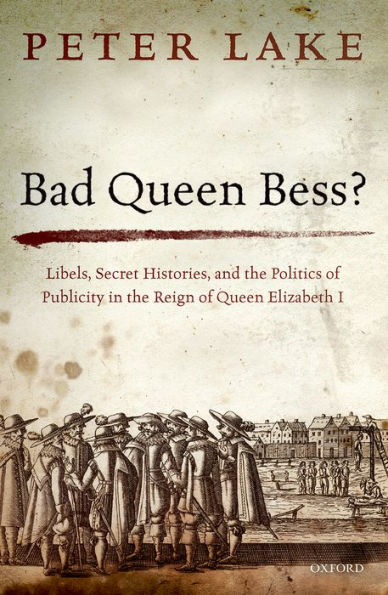 PETER LAKE

Bad Queen Bess?

Libels, Secret Histories, and the Politics of Publicity in the Reign of Queen Elizabeth I

OXFORD